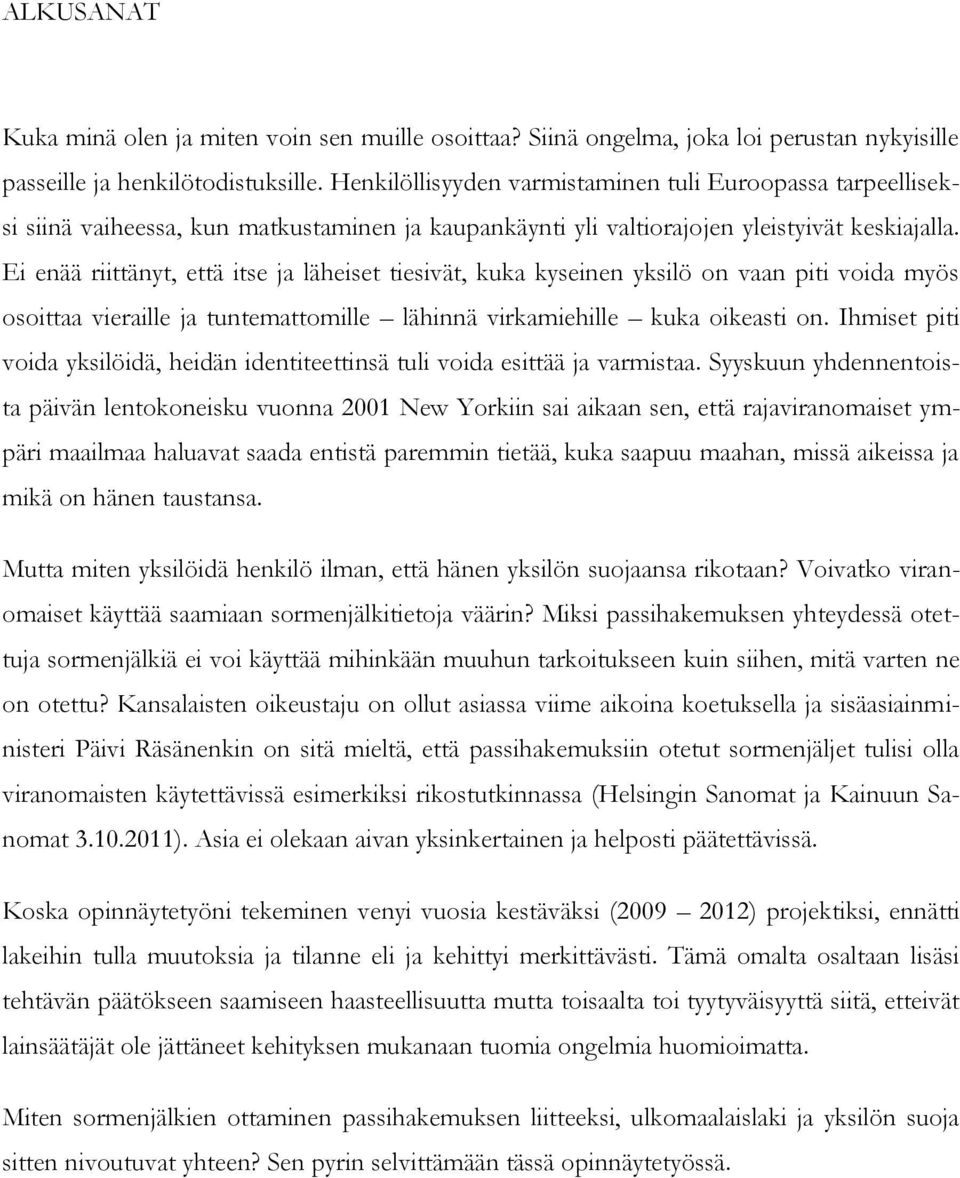 ALKUSANAT

Kuka minä olen ja miten voin sen muille osoittaa? Siinä ongelma, joka loi perustan nykyisille passeille ja henkilötodistuksille. Henkilöllisyyden varmistaminen tuli Euroopassa tarpeelliseksi siinä vaiheessa, kun matkustaminen ja kaupankäynti yli valtiorajojen yleistyivät keskiajalla. Ei enää riittänyt, että itse ja läheiset tiesivät, kuka kyseinen yksilö on vaan piti voida myös osoittaa vieraille ja tuntemattomille – lähinnä virkamiehille – kuka oikeasti on. Ihmiset piti voida yksilöidä, heidän identiteettinsä tuli voida esittää ja varmistaa. Syyskuun yhdennentoista päivän lentokoneisku vuonna 2001 New Yorkiin sai aikaan sen, että rajaviranomaiset ympäri maailmaa haluavat saada entistä paremmin tietää, kuka saapuu maahan, missä aikeissa ja mikä on hänen taustansa.

Mutta miten yksilöidä henkilö ilman, että hänen yksilön suojaansa rikotaan? Voivatko viranomaiset käyttää saamiaan sormenjälkitietoja väärin? Miksi passihakemuksen yhteydessä otettuja sormenjälkiä ei voi käyttää mihinkään muuhun tarkoitukseen kuin siihen, mitä varten ne on otettu? Kansalaisten oikeustaju on ollut asiassa viime aikoina koetuksella ja sisäasiainministeri Päivi Räsänenkin on sitä mieltä, että passihakemuksiin otetut sormenjäljet tulisi olla viranomaisten käytettävissä esimerkiksi rikostutkinnassa (Helsingin Sanomat ja Kainuun Sanomat 3.10.2011). Asia ei olekaan aivan yksinkertainen ja helposti päätettävissä.

Koska opinnäytetyöni tekeminen venyi vuosia kestäväksi (2009 – 2012) projektiksi, ennätti lakeihin tulla muutoksia ja tilanne eli ja kehittyi merkittävästi. Tämä omalta osaltaan lisäsi tehtävän päätökseen saamiseen haasteellisuutta mutta toisaalta toi tyytyväisyyttä siitä, etteivät lainsäätäjät ole jättäneet kehityksen mukanaan tuomia ongelmia huomioimatta.

Miten sormenjälkien ottaminen passihakemuksen liitteeksi, ulkomaalaislaki ja yksilön suoja sitten nivoutuvat yhteen? Sen pyrin selvittämään tässä opinnäytetyössä.